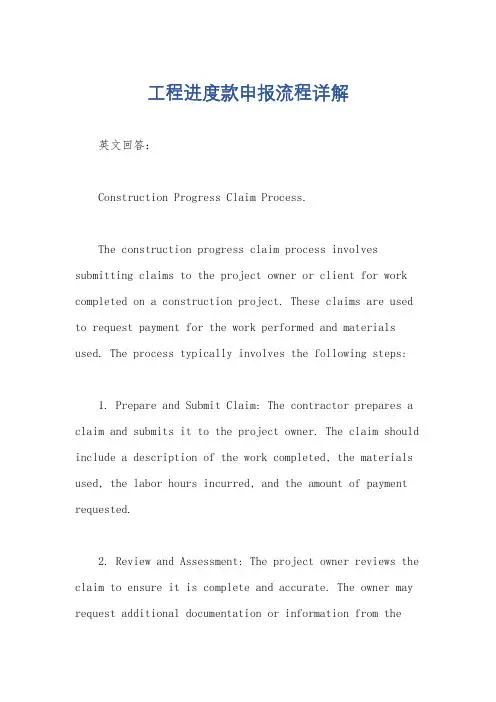 工程进度款申报流程详解

英文回答：

Construction Progress Claim Process.

The construction progress claim process involves submitting claims to the project owner or client for work completed on a construction project. These claims are used to request payment for the work performed and materials used. The process typically involves the following steps:

1. Prepare and Submit Claim: The contractor prepares a claim and submits it to the project owner. The claim should include a description of the work completed, the materials used, the labor hours incurred, and the amount of payment requested.

2. Review and Assessment: The project owner reviews the claim to ensure it is complete and accurate. The owner may request additional documentation or information from the